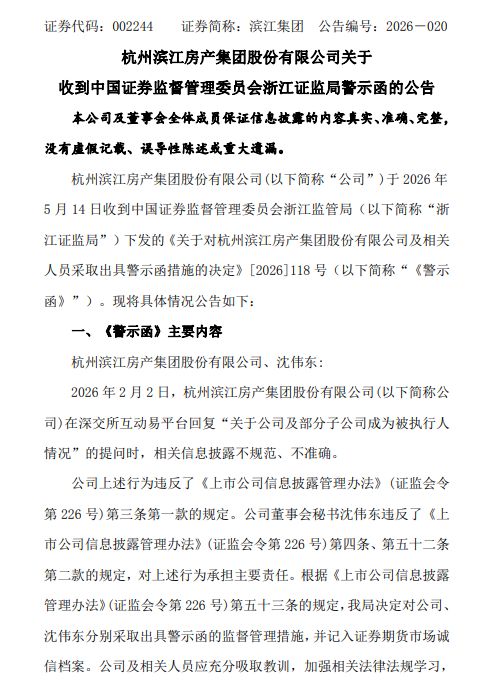 证券代码：002244　　证券简称：滨江集团　公告编号：2026－020

杭州滨江房产集团股份有限公司关于

收到中国证券监督管理委员会浙江证监局警示函的公告

本公司及董事会全体成员保证信息披露的内容真实、准确、完整，没有虚假记载、误导性陈述或重大遗漏。

杭州滨江房产集团股份有限公司(以下简称“公司”)于2026年5月14日收到中国证券监督管理委员会浙江监管局（以下简称“浙江证监局”）下发的《关于对杭州滨江房产集团股份有限公司及相关人员采取出具警示函措施的决定》[2026]118号（以下简称“《警示函》”）。现将具体情况公告如下：

一、《警示函》主要内容

杭州滨江房产集团股份有限公司、沈伟东:

2026年2月2日，杭州滨江房产集团股份有限公司(以下简称公司)在深交所互动易平台回复“关于公司及部分子公司成为被执行人情况”的提问时，相关信息披露不规范、不准确。

公司上述行为违反了《上市公司信息披露管理办法》(证监会令第226号)第三条第一款的规定。公司董事会秘书沈伟东违反了《上市公司信息披露管理办法》(证监会令第226号)第四条、第五十二条第二款的规定，对上述行为承担主要责任。根据《上市公司信息披露管理办法》(证监会令第226号)第五十三条的规定，我局决定对公司、沈伟东分别采取出具警示函的监督管理措施，并记入证券期货市场诚信档案。公司及相关人员应充分吸取教训，加强相关法律法规学习，